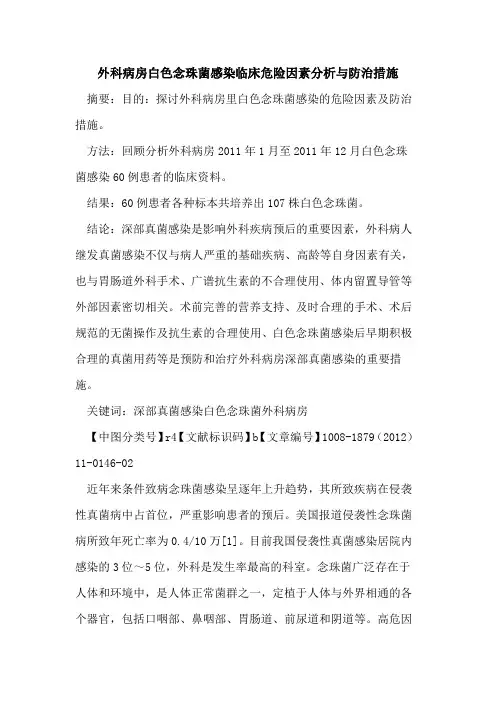 外科病房白色念珠菌感染临床危险因素分析与防治措施

摘要：目的：探讨外科病房里白色念珠菌感染的危险因素及防治措施。

方法：回顾分析外科病房 2011 年 1 月至 2011 年 12 月白色念珠菌感染 60 例患者的临床资料。

结果：60 例患者各种标本共培养出 107 株白色念珠菌。

结论：深部真菌感染是影响外科疾病预后的重要因素，外科病人继发真菌感染不仅与病人严重的基础疾病、高龄等自身因素有关，也与胃肠道外科手术、广谱抗生素的不合理使用、体内留置导管等外部因素密切相关。术前完善的营养支持、及时合理的手术、术后规范的无菌操作及抗生素的合理使用、白色念珠菌感染后早期积极合理的真菌用药等是预防和治疗外科病房深部真菌感染的重要措施。

关键词：深部真菌感染白色念珠菌外科病房

【中图分类号】r4【文献标识码】b【文章编号】1008-1879（2012）11-0146-02

近年来条件致病念珠菌感染呈逐年上升趋势，其所致疾病在侵袭性真菌病中占首位，严重影响患者的预后。美国报道侵袭性念珠菌病所致年死亡率为 0.4/10 万[1]。目前我国侵袭性真菌感染居院内感染的 3 位～5 位，外科是发生率最高的科室。念珠菌广泛存在于人体和环境中，是人体正常菌群之一，定植于人体与外界相通的各个器官，包括口咽部、鼻咽部、胃肠道、前尿道和阴道等。高危因